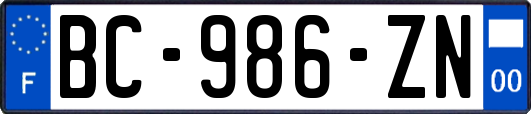 F
BC-986-ZN
00